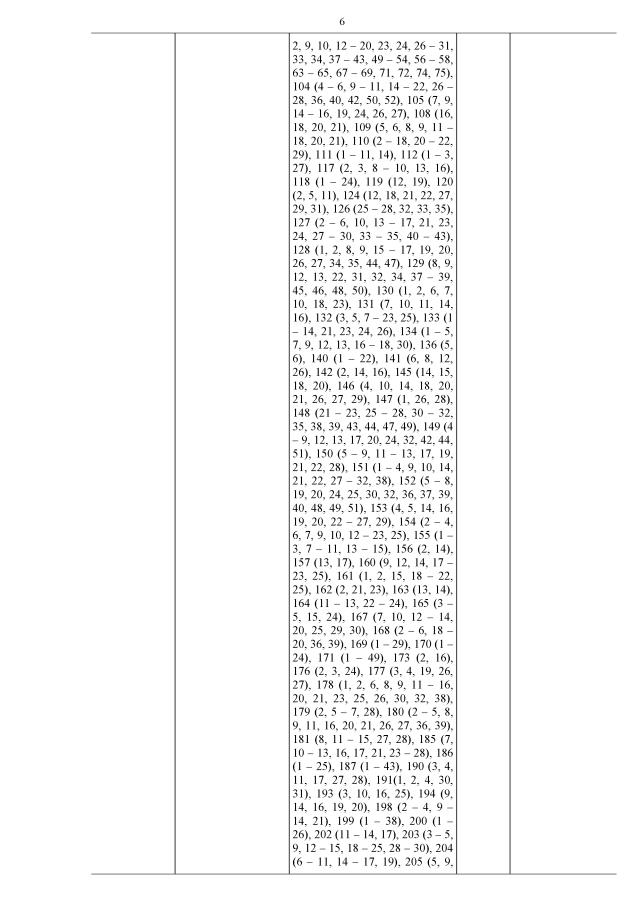 6

2, 9, 10, 12 – 20, 23, 24, 26 – 31, 33, 34, 37 – 43, 49 – 54, 56 – 58, 63 – 65, 67 – 69, 71, 72, 74, 75), 104 (4 – 6, 9 – 11, 14 – 22, 26 – 28, 36, 40, 42, 50, 52), 105 (7, 9, 14 – 16, 19, 24, 26, 27), 108 (16, 18, 20, 21), 109 (5, 6, 8, 9, 11 – 18, 20, 21), 110 (2 – 18, 20 – 22, 29), 111 (1 – 11, 14), 112 (1 – 3, 27), 117 (2, 3, 8 – 10, 13, 16), 118 (1 – 24), 119 (12, 19), 120 (2, 5, 11), 124 (12, 18, 21, 22, 27, 29, 31), 126 (25 – 28, 32, 33, 35), 127 (2 – 6, 10, 13 – 17, 21, 23, 24, 27 – 30, 33 – 35, 40 – 43), 128 (1, 2, 8, 9, 15 – 17, 19, 20, 26, 27, 34, 35, 44, 47), 129 (8, 9, 12, 13, 22, 31, 32, 34, 37 – 39, 45, 46, 48, 50), 130 (1, 2, 6, 7, 10, 18, 23), 131 (7, 10, 11, 14, 16), 132 (3, 5, 7 – 23, 25), 133 (1 – 14, 21, 23, 24, 26), 134 (1 – 5, 7, 9, 12, 13, 16 – 18, 30), 136 (5, 6), 140 (1 – 22), 141 (6, 8, 12, 26), 142 (2, 14, 16), 145 (14, 15, 18, 20), 146 (4, 10, 14, 18, 20, 21, 26, 27, 29), 147 (1, 26, 28), 148 (21 – 23, 25 – 28, 30 – 32, 35, 38, 39, 43, 44, 47, 49), 149 (4 – 9, 12, 13, 17, 20, 24, 32, 42, 44, 51), 150 (5 – 9, 11 – 13, 17, 19, 21, 22, 28), 151 (1 – 4, 9, 10, 14, 21, 22, 27 – 32, 38), 152 (5 – 8, 19, 20, 24, 25, 30, 32, 36, 37, 39, 40, 48, 49, 51), 153 (4, 5, 14, 16, 19, 20, 22 – 27, 29), 154 (2 – 4, 6, 7, 9, 10, 12 – 23, 25), 155 (1 – 3, 7 – 11, 13 – 15), 156 (2, 14), 157 (13, 17), 160 (9, 12, 14, 17 – 23, 25), 161 (1, 2, 15, 18 – 22, 25), 162 (2, 21, 23), 163 (13, 14), 164 (11 – 13, 22 – 24), 165 (3 – 5, 15, 24), 167 (7, 10, 12 – 14, 20, 25, 29, 30), 168 (2 – 6, 18 – 20, 36, 39), 169 (1 – 29), 170 (1 – 24), 171 (1 – 49), 173 (2, 16), 176 (2, 3, 24), 177 (3, 4, 19, 26, 27), 178 (1, 2, 6, 8, 9, 11 – 16, 20, 21, 23, 25, 26, 30, 32, 38), 179 (2, 5 – 7, 28), 180 (2 – 5, 8, 9, 11, 16, 20, 21, 26, 27, 36, 39), 181 (8, 11 – 15, 27, 28), 185 (7, 10 – 13, 16, 17, 21, 23 – 28), 186 (1 – 25), 187 (1 – 43), 190 (3, 4, 11, 17, 27, 28), 191(1, 2, 4, 30, 31), 193 (3, 10, 16, 25), 194 (9, 14, 16, 19, 20), 198 (2 – 4, 9 – 14, 21), 199 (1 – 38), 200 (1 – 26), 202 (11 – 14, 17), 203 (3 – 5, 9, 12 – 15, 18 – 25, 28 – 30), 204 (6 – 11, 14 – 17, 19), 205 (5, 9,